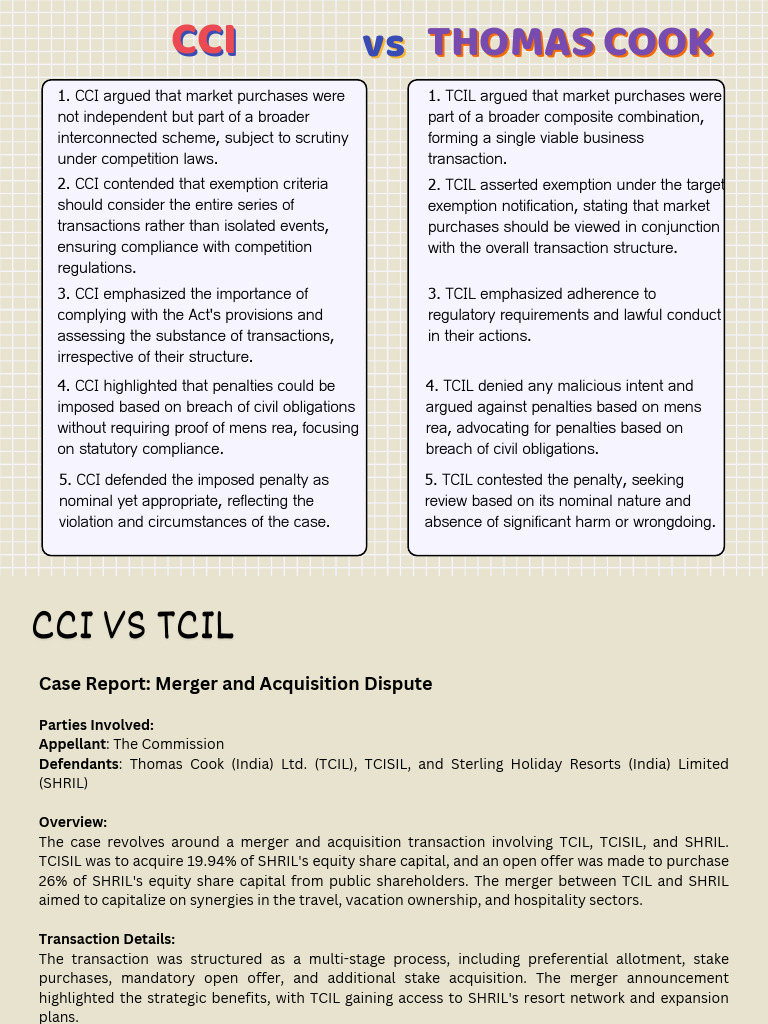 CCI vs THOMAS COOK

1. CCI argued that market purchases were not independent but part of a broader interconnected scheme, subject to scrutiny under competition laws.

2. CCI contended that exemption criteria should consider the entire series of transactions rather than isolated events, ensuring compliance with competition regulations.

3. CCI emphasized the importance of complying with the Act's provisions and assessing the substance of transactions, irrespective of their structure.

4. CCI highlighted that penalties could be imposed based on breach of civil obligations without requiring proof of mens rea, focusing on statutory compliance.

5. CCI defended the imposed penalty as nominal yet appropriate, reflecting the violation and circumstances of the case.

1. TCIL argued that market purchases were part of a broader composite combination, forming a single viable business transaction.

2. TCIL asserted exemption under the target exemption notification, stating that market purchases should be viewed in conjunction with the overall transaction structure.

3. TCIL emphasized adherence to regulatory requirements and lawful conduct in their actions.

4. TCIL denied any malicious intent and argued against penalties based on mens rea, advocating for penalties based on breach of civil obligations.

5. TCIL contested the penalty, seeking review based on its nominal nature and absence of significant harm or wrongdoing.

CCI VS TCIL

Case Report: Merger and Acquisition Dispute

Parties Involved:
Appellant: The Commission
Defendants: Thomas Cook (India) Ltd. (TCIL), TCISIL, and Sterling Holiday Resorts (India) Limited (SHRIL)

Overview:
The case revolves around a merger and acquisition transaction involving TCIL, TCISIL, and SHRIL. TCISIL was to acquire 19.94% of SHRIL's equity share capital, and an open offer was made to purchase 26% of SHRIL's equity share capital from public shareholders. The merger between TCIL and SHRIL aimed to capitalize on synergies in the travel, vacation ownership, and hospitality sectors.

Transaction Details:
The transaction was structured as a multi-stage process, including preferential allotment, stake purchases, mandatory open offer, and additional stake acquisition. The merger announcement highlighted the strategic benefits, with TCIL gaining access to SHRIL's resort network and expansion plans.